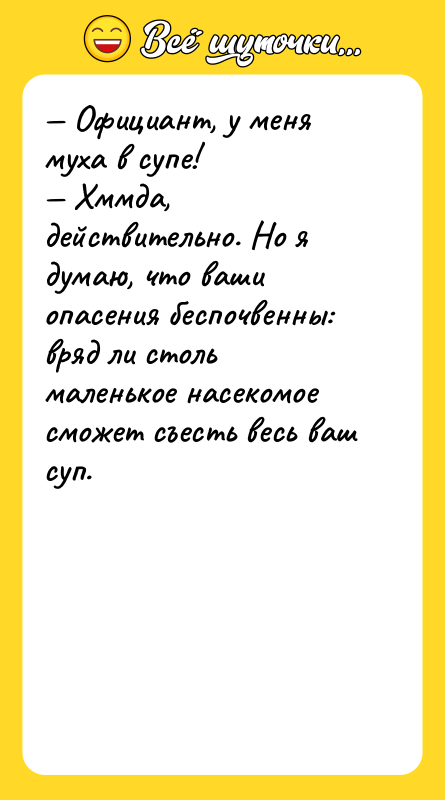 Всё шуточки...

— Официант, у меня муха в супе!
— Хммда, действительно. Но я думаю, что ваши опасения беспочвенны: вряд ли столь маленькое насекомое сможет съесть весь ваш суп.